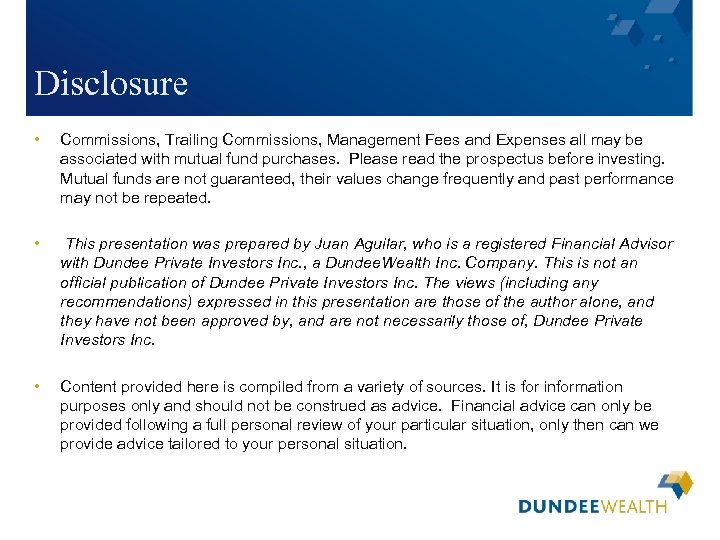 Disclosure

• Commissions, Trailing Commissions, Management Fees and Expenses all may be associated with mutual fund purchases. Please read the prospectus before investing. Mutual funds are not guaranteed, their values change frequently and past performance may not be repeated.

• This presentation was prepared by Juan Aguilar, who is a registered Financial Advisor with Dundee Private Investors Inc., a DundeeWealth Inc. Company. This is not an official publication of Dundee Private Investors Inc. The views (including any recommendations) expressed in this presentation are those of the author alone, and they have not been approved by, and are not necessarily those of, Dundee Private Investors Inc.

• Content provided here is compiled from a variety of sources. It is for information purposes only and should not be construed as advice. Financial advice can only be provided following a full personal review of your particular situation, only then can we provide advice tailored to your personal situation.

DUNDEEWEALTH